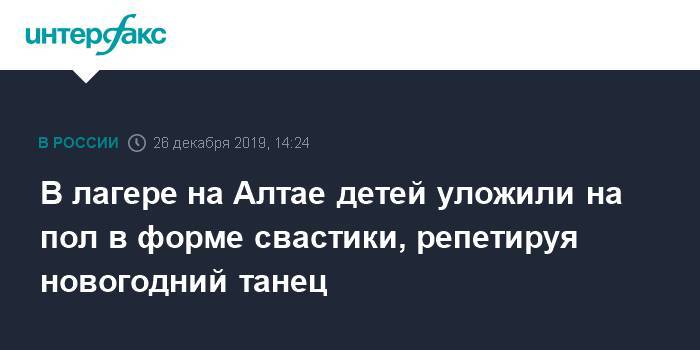 интерфакс

В РОССИИ 26 декабря 2019, 14:24

В лагере на Алтае детей уложили на пол в форме свастики, репетируя новогодний танец